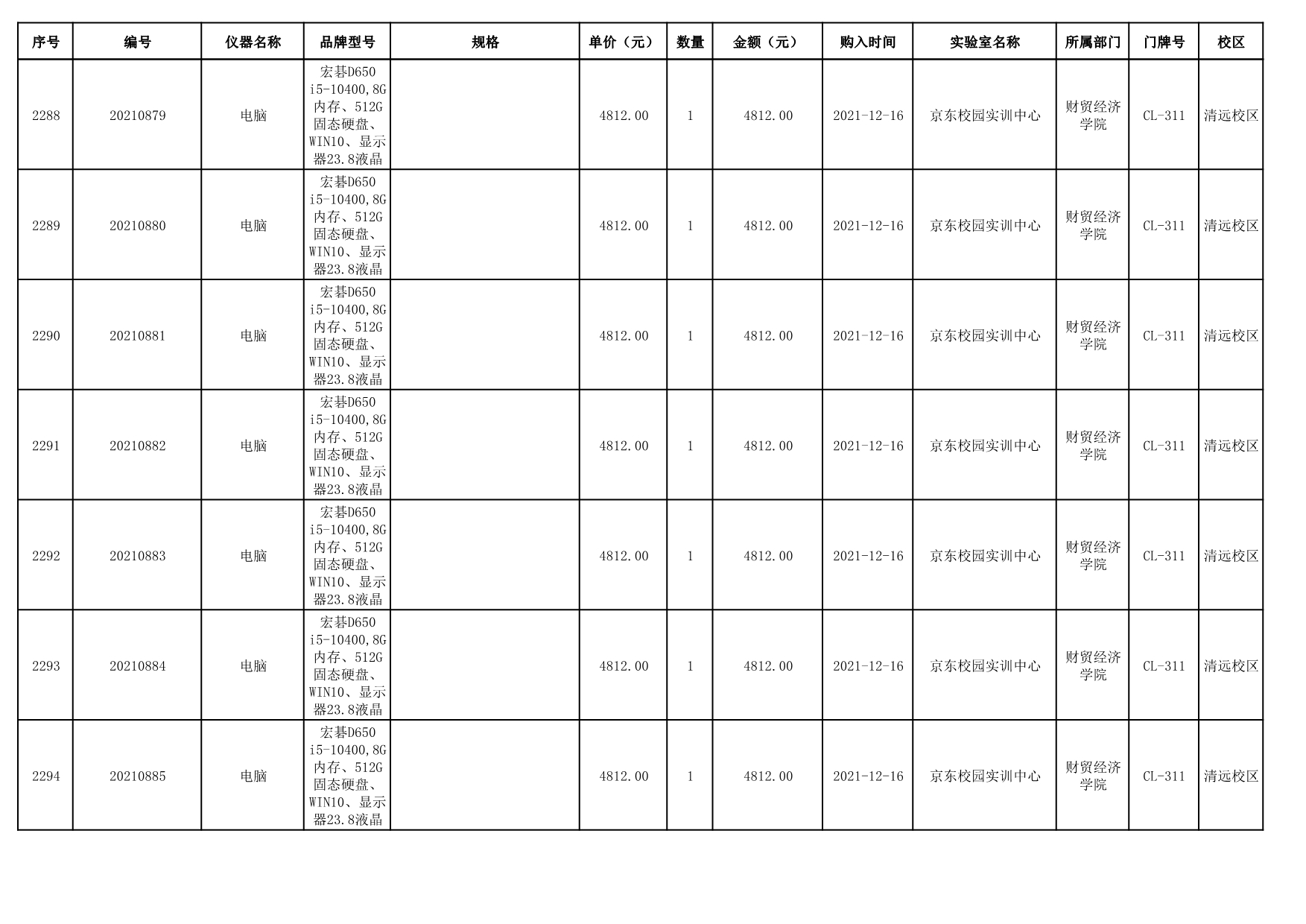 | 序号 | 编号 | 仪器名称 | 品牌型号 | 规格 | 单价（元） | 数量 | 金额（元） | 购入时间 | 实验室名称 | 所属部门 | 门牌号 | 校区 |
|---|---|---|---|---|---|---|---|---|---|---|---|---|
| 2288 | 20210879 | 电脑 | 宏碁D650 i5-10400,8G内存、512G固态硬盘、WIN10、显示器23.8液晶 |  | 4812.00 | 1 | 4812.00 | 2021-12-16 | 京东校园实训中心 | 财贸经济学院 | CL-311 | 清远校区 |
| 2289 | 20210880 | 电脑 | 宏碁D650 i5-10400,8G内存、512G固态硬盘、WIN10、显示器23.8液晶 |  | 4812.00 | 1 | 4812.00 | 2021-12-16 | 京东校园实训中心 | 财贸经济学院 | CL-311 | 清远校区 |
| 2290 | 20210881 | 电脑 | 宏碁D650 i5-10400,8G内存、512G固态硬盘、WIN10、显示器23.8液晶 |  | 4812.00 | 1 | 4812.00 | 2021-12-16 | 京东校园实训中心 | 财贸经济学院 | CL-311 | 清远校区 |
| 2291 | 20210882 | 电脑 | 宏碁D650 i5-10400,8G内存、512G固态硬盘、WIN10、显示器23.8液晶 |  | 4812.00 | 1 | 4812.00 | 2021-12-16 | 京东校园实训中心 | 财贸经济学院 | CL-311 | 清远校区 |
| 2292 | 20210883 | 电脑 | 宏碁D650 i5-10400,8G内存、512G固态硬盘、WIN10、显示器23.8液晶 |  | 4812.00 | 1 | 4812.00 | 2021-12-16 | 京东校园实训中心 | 财贸经济学院 | CL-311 | 清远校区 |
| 2293 | 20210884 | 电脑 | 宏碁D650 i5-10400,8G内存、512G固态硬盘、WIN10、显示器23.8液晶 |  | 4812.00 | 1 | 4812.00 | 2021-12-16 | 京东校园实训中心 | 财贸经济学院 | CL-311 | 清远校区 |
| 2294 | 20210885 | 电脑 | 宏碁D650 i5-10400,8G内存、512G固态硬盘、WIN10、显示器23.8液晶 |  | 4812.00 | 1 | 4812.00 | 2021-12-16 | 京东校园实训中心 | 财贸经济学院 | CL-311 | 清远校区 |